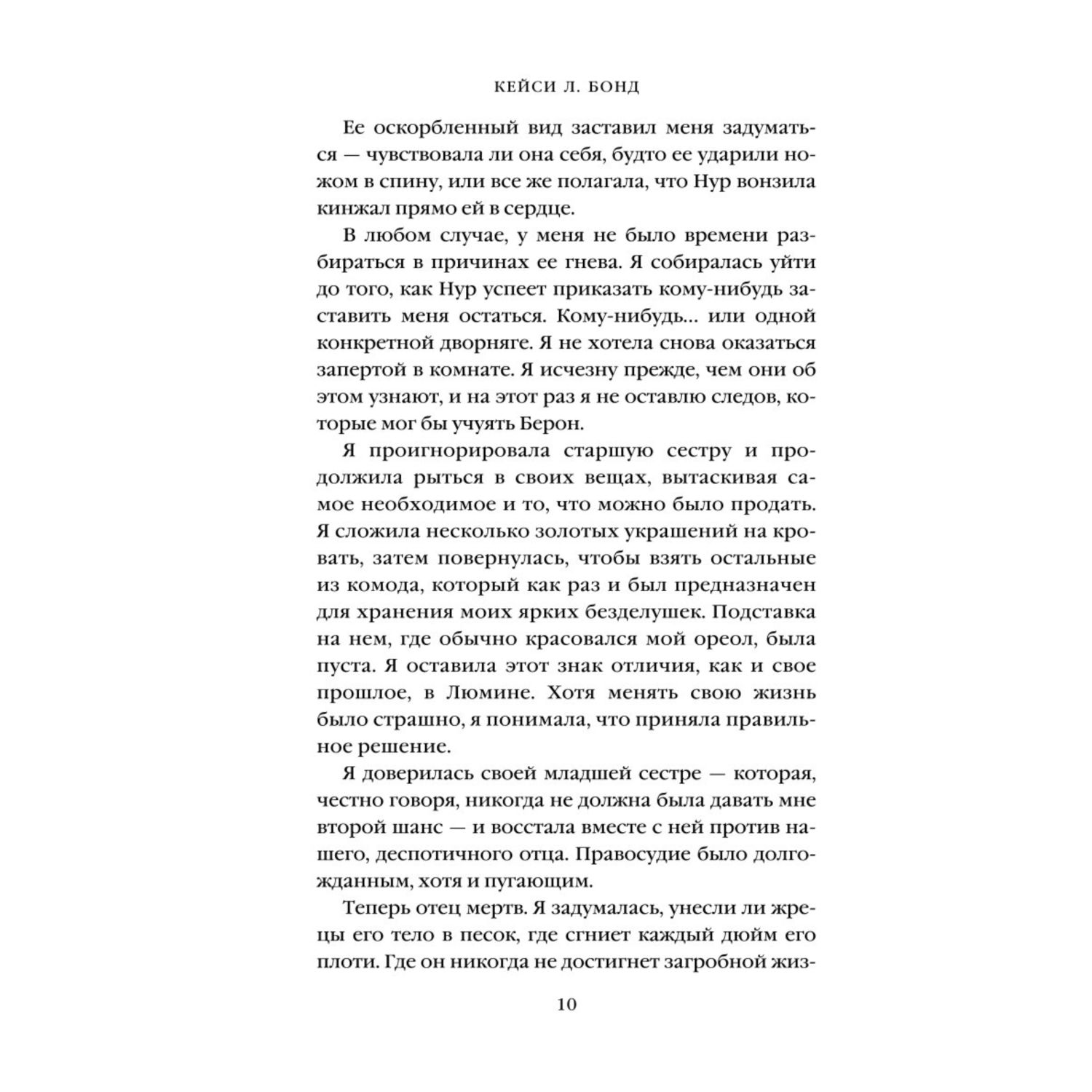 КЕЙСИ Л. БОНД

Ее оскорбленный вид заставил меня задуматься — чувствовала ли она себя, будто ее ударили ножом в спину, или все же полагала, что Нур вонзила кинжал прямо ей в сердце.

В любом случае, у меня не было времени разбираться в причинах ее гнева. Я собиралась уйти до того, как Нур успеет приказать кому-нибудь заставить меня остаться. Кому-нибудь… или одной конкретной дворняге. Я не хотела снова оказаться запертой в комнате. Я исчезну прежде, чем они об этом узнают, и на этот раз я не оставлю следов, которые мог бы учуять Берон.

Я проигнорировала старшую сестру и продолжила рыться в своих вещах, вытаскивая самое необходимое и то, что можно было продать. Я сложила несколько золотых украшений на кровать, затем повернулась, чтобы взять остальные из комода, который как раз и был предназначен для хранения моих ярких безделушек. Подставка на нем, где обычно красовался мой ореол, была пуста. Я оставила этот знак отличия, как и свое прошлое, в Люмине. Хотя менять свою жизнь было страшно, я понимала, что приняла правильное решение.

Я доверилась своей младшей сестре — которая, честно говоря, никогда не должна была давать мне второй шанс — и восстала вместе с ней против нашего, деспотичного отца. Правосудие было долгожданным, хотя и пугающим.

Теперь отец мертв. Я задумалась, унесли ли жрецы его тело в песок, где сгниет каждый дюйм его плоти. Где он никогда не достигнет загробной жиз-

10